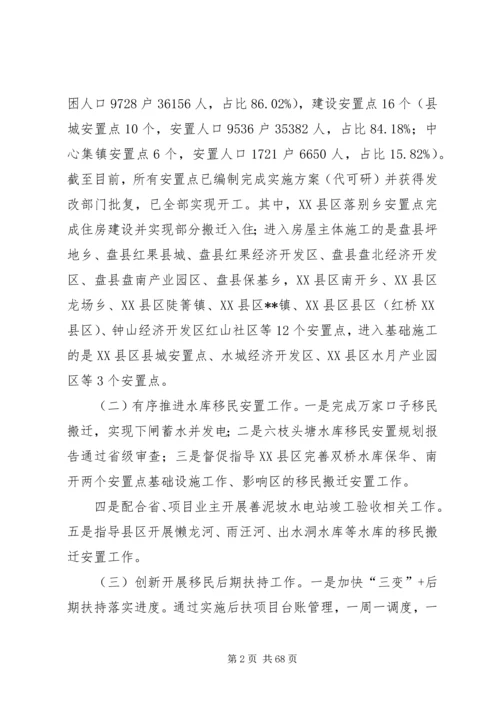 困人口 9728 户 36156 人，占比 86.02%），建设安置点 16 个（县城安置点 10 个，安置人口 9536 户 35382 人，占比 84.18%；中心集镇安置点 6 个，安置人口 1721 户 6650 人，占比 15.82%）。截至目前，所有安置点已编制完成实施方案（代可研）并获得发改部门批复，已全部实现开工。其中，XX 县区落别乡安置点完成住房建设并实现部分搬迁入住；进入房屋主体施工的是盘县坪地乡、盘县红果县城、盘县红果经济开发区、盘县盘北经济开发区、盘县盘南产业园区、盘县保基乡，XX 县区南开乡、XX 县区龙场乡、XX 县区陡箐镇、XX 县区**镇、XX 县区县区（红桥 XX 县区）、钟山经济开发区红山社区等 12 个安置点，进入基础施工的是 XX 县区县城安置点、水城经济开发区、XX 县区水月产业园区等 3 个安置点。

（二）有序推进水库移民安置工作。一是完成万家口子移民搬迁，实现下闸蓄水并发电；二是六枝头塘水库移民安置规划报告通过省级审查；三是督促指导 XX 县区完善双桥水库保华、南开两个安置点基础设施工作、影响区的移民搬迁安置工作。

四是配合省、项目业主开展善泥坡水电站竣工验收相关工作。五是指导县区开展懒龙河、雨汪河、出水洞水库等水库的移民搬迁安置工作。

（三）创新开展移民后期扶持工作。一是加快“三变”+后期扶持落实进度。通过实施后扶项目台账管理，一周一调度，一

第 2 页 共 68 页